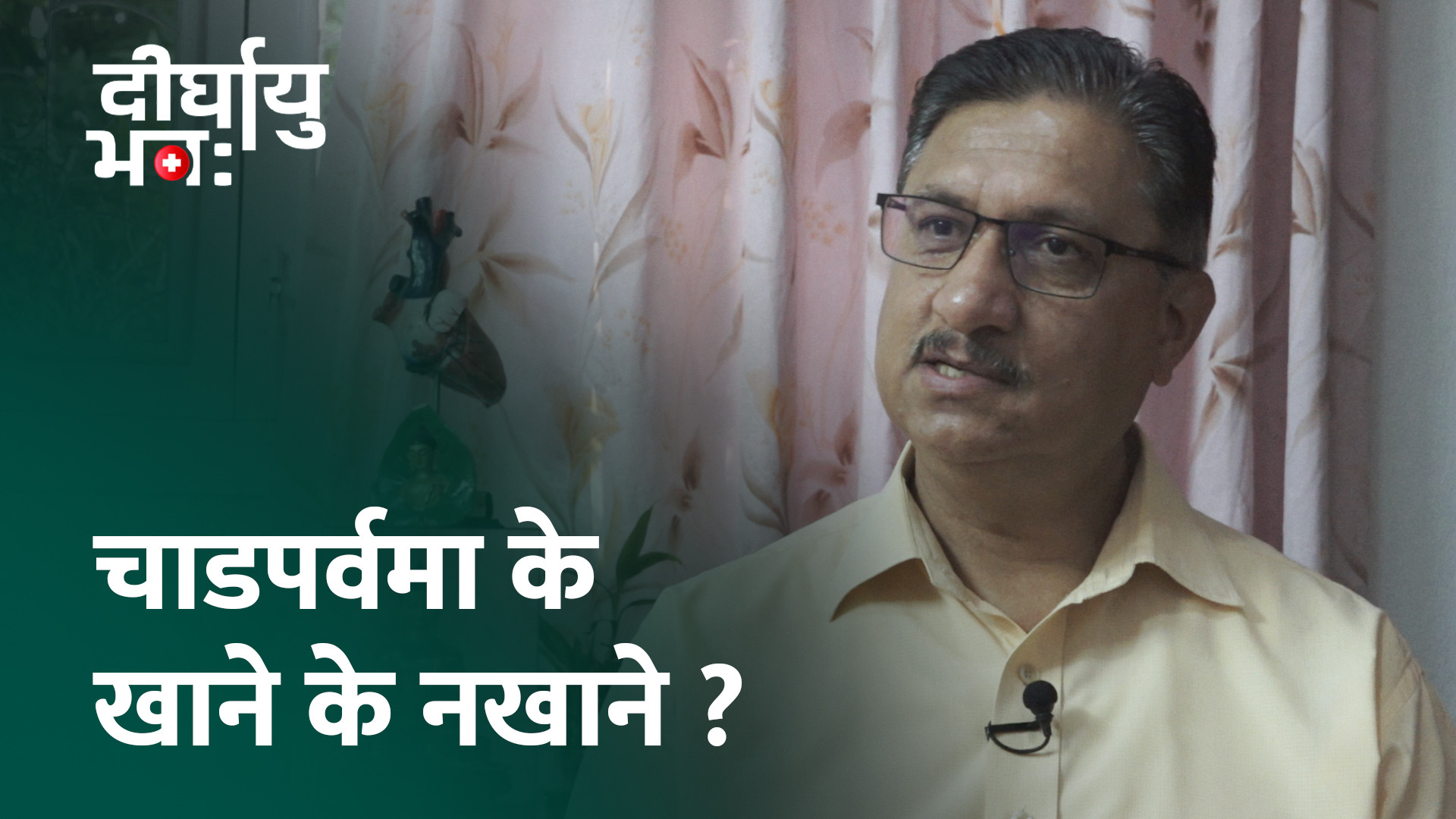 दीर्घायु भव:

चाडपर्वमा के खाने के नखाने ?